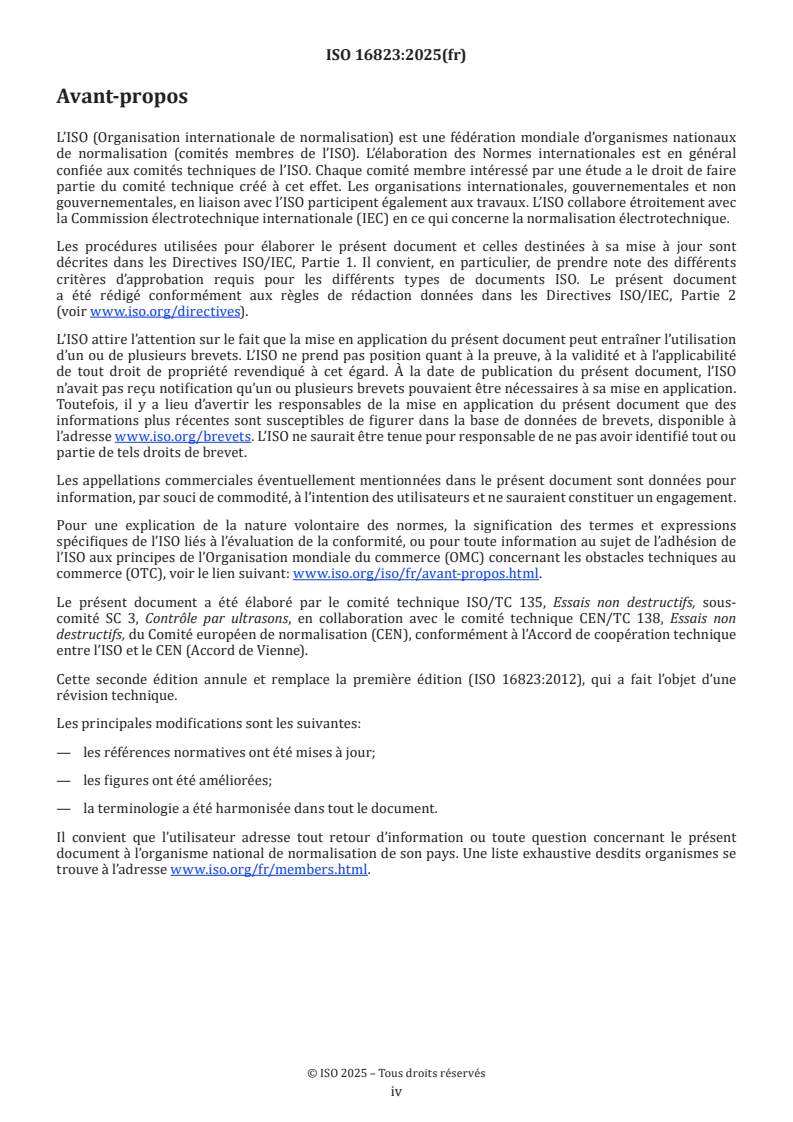 ISO 16823:2025(fr)

Avant-propos

L'ISO (Organisation internationale de normalisation) est une fédération mondiale d'organismes nationaux de normalisation (comités membres de l'ISO). L'élaboration des Normes internationales est en général confiée aux comités techniques de l'ISO. Chaque comité membre intéressé par une étude a le droit de faire partie du comité technique créé à cet effet. Les organisations internationales, gouvernementales et non gouvernementales, en liaison avec l'ISO participent également aux travaux. L'ISO collabore étroitement avec la Commission électrotechnique internationale (IEC) en ce qui concerne la normalisation électrotechnique.

Les procédures utilisées pour élaborer le présent document et celles destinées à sa mise à jour sont décrites dans les Directives ISO/IEC, Partie 1. Il convient, en particulier, de prendre note des différents critères d'approbation requis pour les différents types de documents ISO. Le présent document a été rédigé conformément aux règles de rédaction données dans les Directives ISO/IEC, Partie 2 (voir www.iso.org/directives).

L'ISO attire l'attention sur le fait que la mise en application du présent document peut entraîner l'utilisation d'un ou de plusieurs brevets. L'ISO ne prend pas position quant à la preuve, à la validité et à l'applicabilité de tout droit de propriété revendiqué à cet égard. À la date de publication du présent document, l'ISO n'avait pas reçu notification qu'un ou plusieurs brevets pouvaient être nécessaires à sa mise en application. Toutefois, il y a lieu d'avertir les responsables de la mise en application du présent document que des informations plus récentes sont susceptibles de figurer dans la base de données de brevets, disponible à l'adresse www.iso.org/brevets. L'ISO ne saurait être tenue pour responsable de ne pas avoir identifié tout ou partie de tels droits de brevet.

Les appellations commerciales éventuellement mentionnées dans le présent document sont données pour information, par souci de commodité, à l'intention des utilisateurs et ne sauraient constituer un engagement.

Pour une explication de la nature volontaire des normes, la signification des termes et expressions spécifiques de l'ISO liés à l'évaluation de la conformité, ou pour toute information au sujet de l'adhésion de l'ISO aux principes de l'Organisation mondiale du commerce (OMC) concernant les obstacles techniques au commerce (OTC), voir le lien suivant: www.iso.org/iso/fr/avant-propos.html.

Le présent document a été élaboré par le comité technique ISO/TC 135, Essais non destructifs, sous-comité SC 3, Contrôle par ultrasons, en collaboration avec le comité technique CEN/TC 138, Essais non destructifs, du Comité européen de normalisation (CEN), conformément à l'Accord de coopération technique entre l'ISO et le CEN (Accord de Vienne).

Cette seconde édition annule et remplace la première édition (ISO 16823:2012), qui a fait l'objet d'une révision technique.

Les principales modifications sont les suivantes:

— les références normatives ont été mises à jour;

— les figures ont été améliorées;

— la terminologie a été harmonisée dans tout le document.

Il convient que l'utilisateur adresse tout retour d'information ou toute question concernant le présent document à l'organisme national de normalisation de son pays. Une liste exhaustive desdits organismes se trouve à l'adresse www.iso.org/fr/members.html.

© ISO 2025 – Tous droits réservés
iv